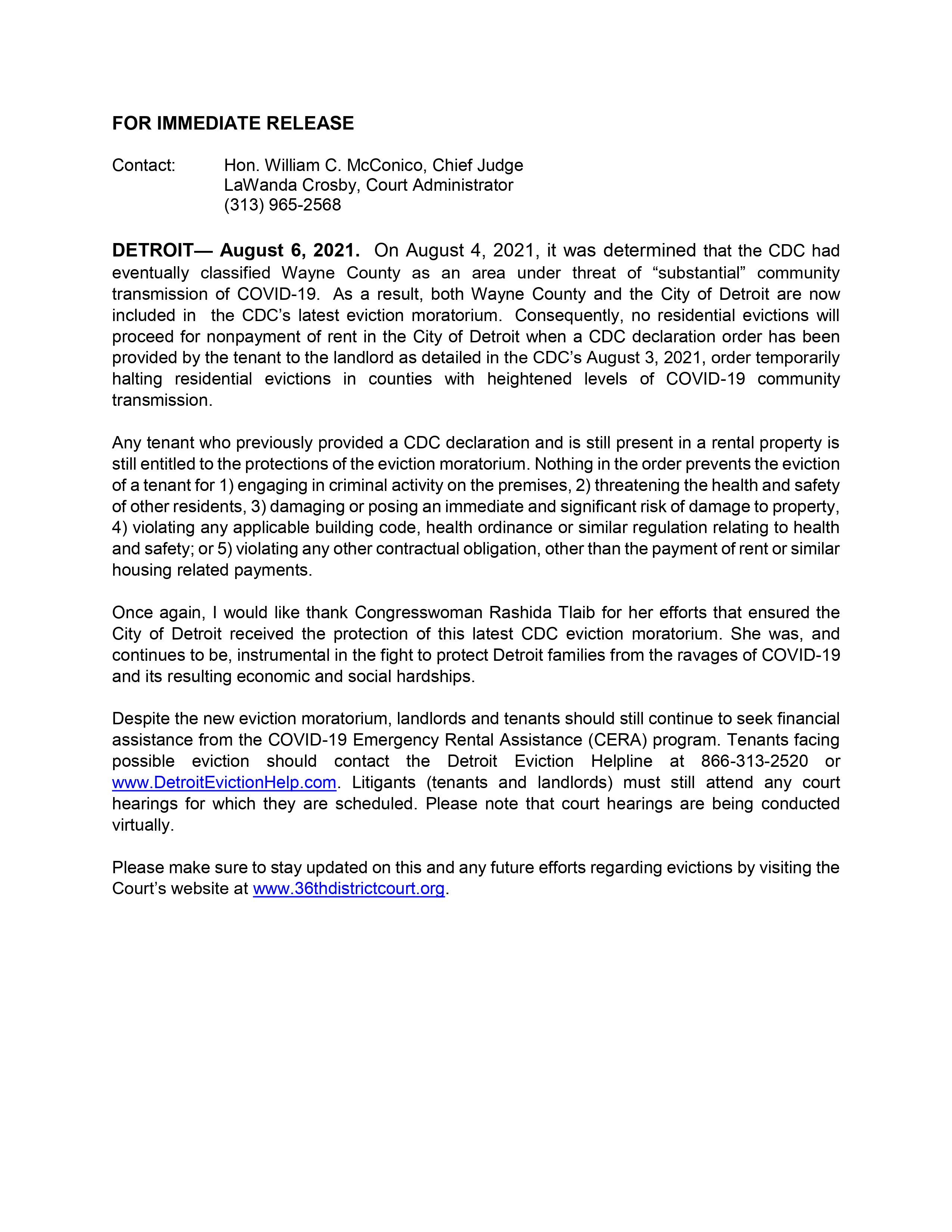 FOR IMMEDIATE RELEASE

Contact: Hon. William C. McConico, Chief Judge
LaWanda Crosby, Court Administrator
(313) 965-2568

DETROIT— August 6, 2021. On August 4, 2021, it was determined that the CDC had eventually classified Wayne County as an area under threat of “substantial” community transmission of COVID-19. As a result, both Wayne County and the City of Detroit are now included in the CDC’s latest eviction moratorium. Consequently, no residential evictions will proceed for nonpayment of rent in the City of Detroit when a CDC declaration order has been provided by the tenant to the landlord as detailed in the CDC’s August 3, 2021, order temporarily halting residential evictions in counties with heightened levels of COVID-19 community transmission.

Any tenant who previously provided a CDC declaration and is still present in a rental property is still entitled to the protections of the eviction moratorium. Nothing in the order prevents the eviction of a tenant for 1) engaging in criminal activity on the premises, 2) threatening the health and safety of other residents, 3) damaging or posing an immediate and significant risk of damage to property, 4) violating any applicable building code, health ordinance or similar regulation relating to health and safety; or 5) violating any other contractual obligation, other than the payment of rent or similar housing related payments.

Once again, I would like thank Congresswoman Rashida Tlaib for her efforts that ensured the City of Detroit received the protection of this latest CDC eviction moratorium. She was, and continues to be, instrumental in the fight to protect Detroit families from the ravages of COVID-19 and its resulting economic and social hardships.

Despite the new eviction moratorium, landlords and tenants should still continue to seek financial assistance from the COVID-19 Emergency Rental Assistance (CERA) program. Tenants facing possible eviction should contact the Detroit Eviction Helpline at 866-313-2520 or www.DetroitEvictionHelp.com. Litigants (tenants and landlords) must still attend any court hearings for which they are scheduled. Please note that court hearings are being conducted virtually.

Please make sure to stay updated on this and any future efforts regarding evictions by visiting the Court’s website at www.36thdistrictcourt.org.